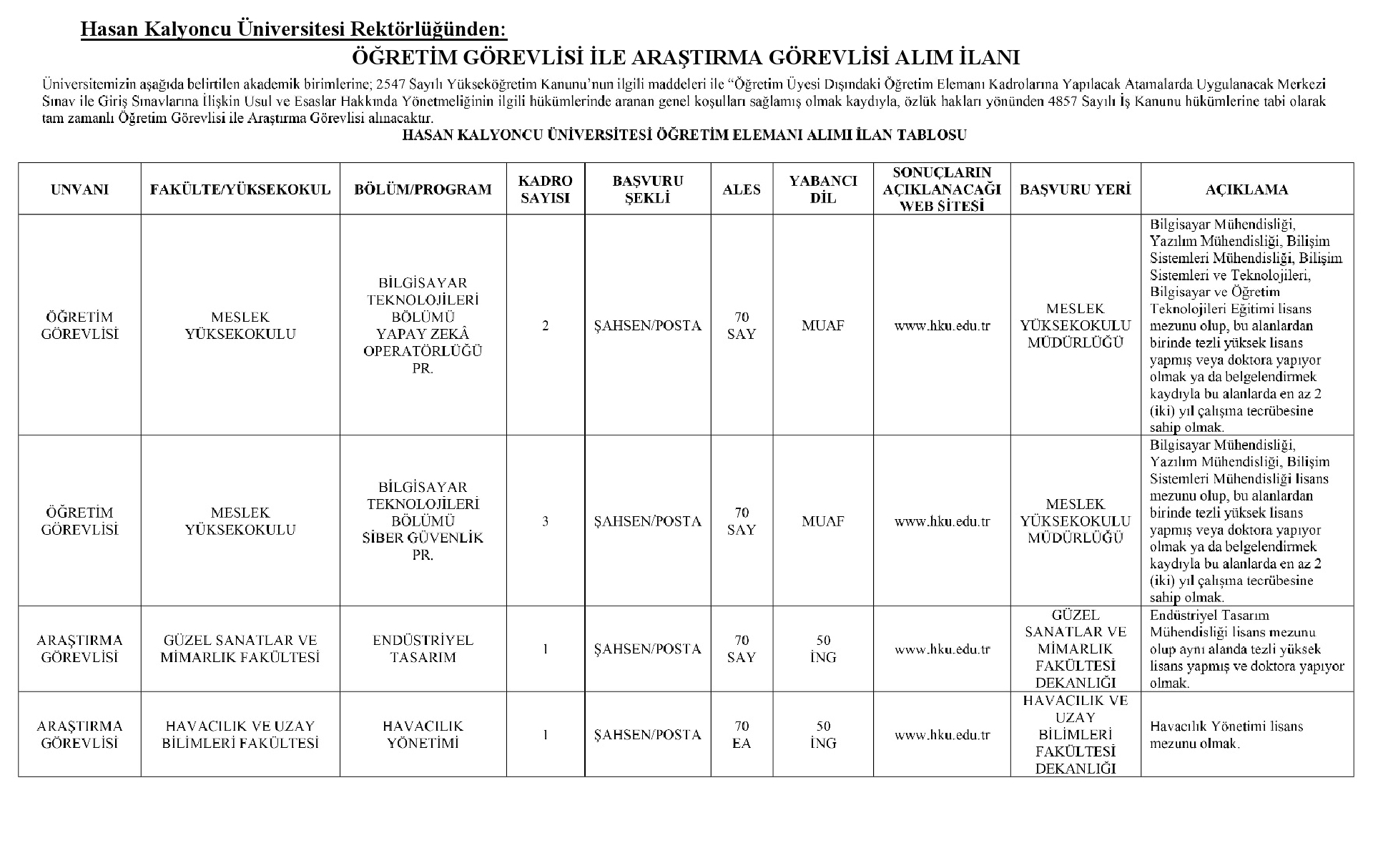 Hasan Kalyoncu Üniversitesi Rektörlüğünden:

ÖĞRETİM GÖREVLİSİ İLE ARAŞTIRMA GÖREVLİSİ ALIM İLANI

Üniversitemizin aşağıda belirtilen akademik birimlerine; 2547 Sayılı Yükseköğretim Kanunu'nun ilgili maddeleri ile "Öğretim Üyesi Dışındaki Öğretim Elemanı Kadrolarına Yapılacak Atamalarda Uygulanacak Merkezi Sınav ile Giriş Sınavlarına İlişkin Usul ve Esaslar Hakkında Yönetmeliğinin ilgili hükümlerinde aranan genel koşulları sağlamış olmak kaydıyla, özlük hakları yönünden 4857 Sayılı İş Kanunu hükümlerine tabi olarak tam zamanlı Öğretim Görevlisi ile Araştırma Görevlisi alınacaktır.

HASAN KALYONCU ÜNİVERSİTESİ ÖĞRETİM ELEMANI ALIMI İLAN TABLOSU

| UNVANI | FAKÜLTE/YÜKSEKOKUL | BÖLÜM/PROGRAM | KADRO SAYISI | BAŞVURU ŞEKLİ | ALES | YABANCI DİL | SONUÇLARIN AÇIKLANACAĞI WEB SİTESİ | BAŞVURU YERİ | AÇIKLAMA |
|---|---|---|---|---|---|---|---|---|---|
| ÖĞRETİM GÖREVLİSİ | MESLEK YÜKSEKOKULU | BİLGİSAYAR TEKNOLOJİLERİ BÖLÜMÜ YAPAY ZEKÂ OPERATÖRLÜĞÜ PR. | 2 | ŞAHSEN/POSTA | 70 SAY | MUAF | www.hku.edu.tr | MESLEK YÜKSEKOKULU MÜDÜRLÜĞÜ | Bilgisayar Mühendisliği, Yazılım Mühendisliği, Bilişim Sistemleri Mühendisliği, Bilişim Sistemleri ve Teknolojileri, Bilgisayar ve Öğretim Teknolojileri Eğitimi lisans mezunu olup, bu alanlardan birinde tezli yüksek lisans yapmış veya doktora yapıyor olmak ya da belgelendirmek kaydıyla bu alanlarda en az 2 (iki) yıl çalışma tecrübesine sahip olmak. |
| ÖĞRETİM GÖREVLİSİ | MESLEK YÜKSEKOKULU | BİLGİSAYAR TEKNOLOJİLERİ BÖLÜMÜ SİBER GÜVENLİK PR. | 3 | ŞAHSEN/POSTA | 70 SAY | MUAF | www.hku.edu.tr | MESLEK YÜKSEKOKULU MÜDÜRLÜĞÜ | Bilgisayar Mühendisliği, Yazılım Mühendisliği, Bilişim Sistemleri Mühendisliği lisans mezunu olup, bu alanlardan birinde tezli yüksek lisans yapmış veya doktora yapıyor olmak ya da belgelendirmek kaydıyla bu alanlarda en az 2 (iki) yıl çalışma tecrübesine sahip olmak. |
| ARAŞTIRMA GÖREVLİSİ | GÜZEL SANATLAR VE MİMARLIK FAKÜLTESİ | ENDÜSTRİYEL TASARIM | 1 | ŞAHSEN/POSTA | 70 SAY | 50 İNG | www.hku.edu.tr | GÜZEL SANATLAR VE MİMARLIK FAKÜLTESİ DEKANLIĞI | Endüstriyel Tasarım Mühendisliği lisans mezunu olup aynı alanda tezli yüksek lisans yapmış ve doktora yapıyor olmak. |
| ARAŞTIRMA GÖREVLİSİ | HAVACILIK VE UZAY BİLİMLERİ FAKÜLTESİ | HAVACILIK YÖNETİMİ | 1 | ŞAHSEN/POSTA | 70 EA | 50 İNG | www.hku.edu.tr | HAVACILIK VE UZAY BİLİMLERİ FAKÜLTESİ DEKANLIĞI | Havacılık Yönetimi lisans mezunu olmak. |